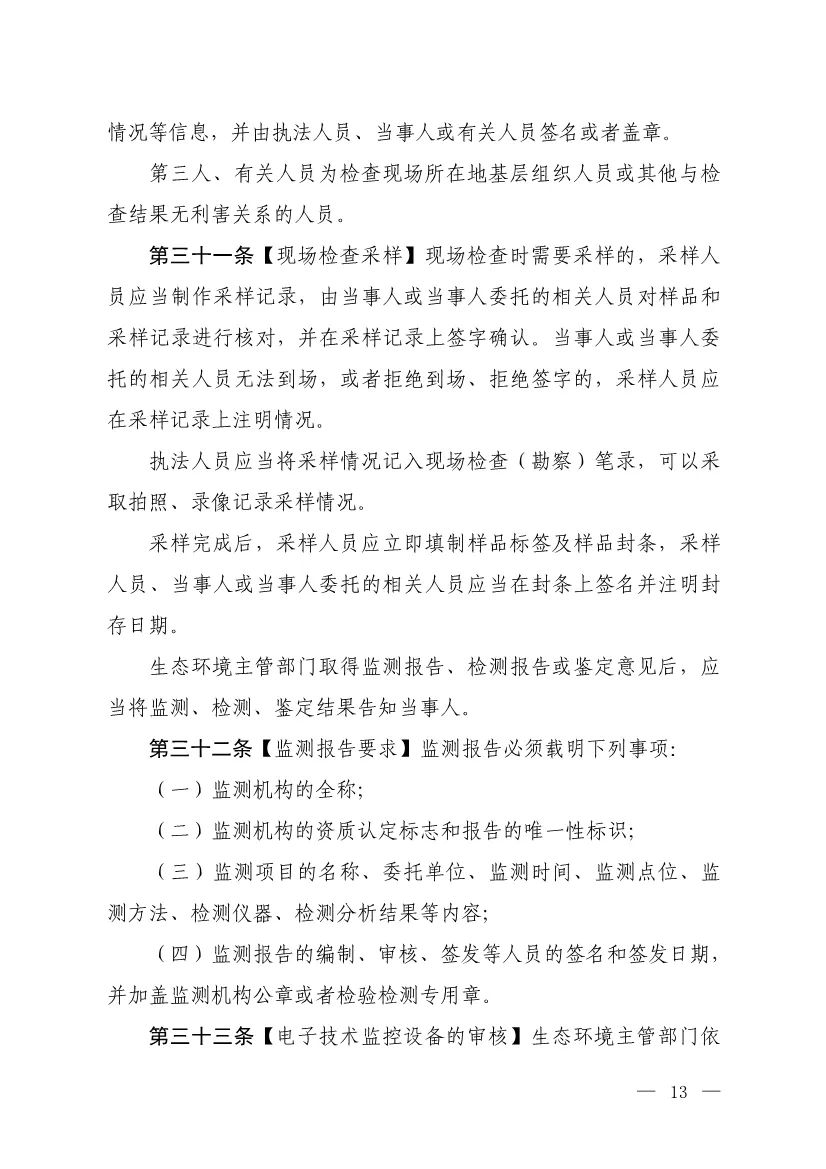 情况等信息，并由执法人员、当事人或有关人员签名或者盖章。

第三人、有关人员为检查现场所在地基层组织人员或其他与检查结果无利害关系的人员。

第三十一条【现场检查采样】现场检查时需要采样的，采样人员应当制作采样记录，由当事人或当事人委托的相关人员对样品和采样记录进行核对，并在采样记录上签字确认。当事人或当事人委托的相关人员无法到场，或者拒绝到场、拒绝签字的，采样人员应在采样记录上注明情况。

执法人员应当将采样情况记入现场检查（勘察）笔录，可以采取拍照、录像记录采样情况。

采样完成后，采样人员应立即填制样品标签及样品封条，采样人员、当事人或当事人委托的相关人员应当在封条上签名并注明封存日期。

生态环境主管部门取得监测报告、检测报告或鉴定意见后，应当将监测、检测、鉴定结果告知当事人。

第三十二条【监测报告要求】监测报告必须载明下列事项:

（一）监测机构的全称;

（二）监测机构的资质认定标志和报告的唯一性标识;

（三）监测项目的名称、委托单位、监测时间、监测点位、监测方法、检测仪器、检测分析结果等内容;

（四）监测报告的编制、审核、签发等人员的签名和签发日期，并加盖监测机构公章或者检验检测专用章。

第三十三条【电子技术监控设备的审核】生态环境主管部门依

— 13 —